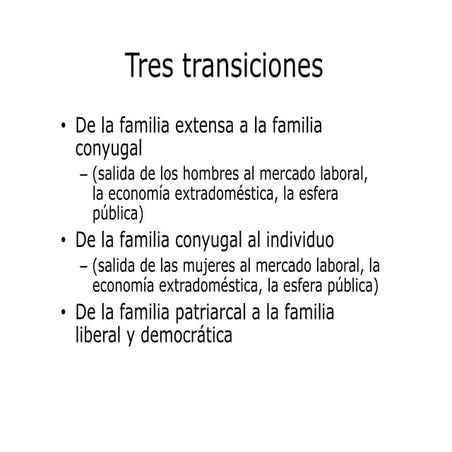 Tres transiciones

• De la familia extensa a la familia conyugal
– (salida de los hombres al mercado laboral, la economía extradoméstica, la esfera pública)
• De la familia conyugal al individuo
– (salida de las mujeres al mercado laboral, la economía extradoméstica, la esfera pública)
• De la familia patriarcal a la familia liberal y democrática